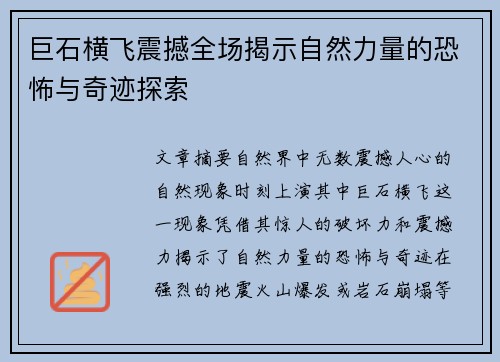 巨石横飞震撼全场揭示自然力量的恐怖与奇迹探索

文章摘要自然界中无数震撼人心的自然现象时刻上演其中巨石横飞这一现象凭借其惊人的破坏力和震撼力揭示了自然力量的恐怖与奇迹在强烈的地震火山爆发或岩石崩塌等